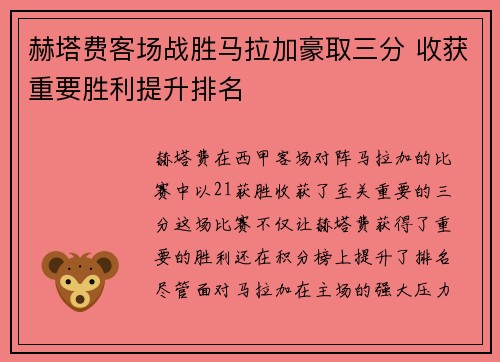 赫塔费客场战胜马拉加豪取三分 收获重要胜利提升排名

赫塔费在西甲客场对阵马拉加的比赛中以21获胜收获了至关重要的三分这场比赛不仅让赫塔费获得了重要的胜利还在积分榜上提升了排名尽管面对马拉加在主场的强大压力